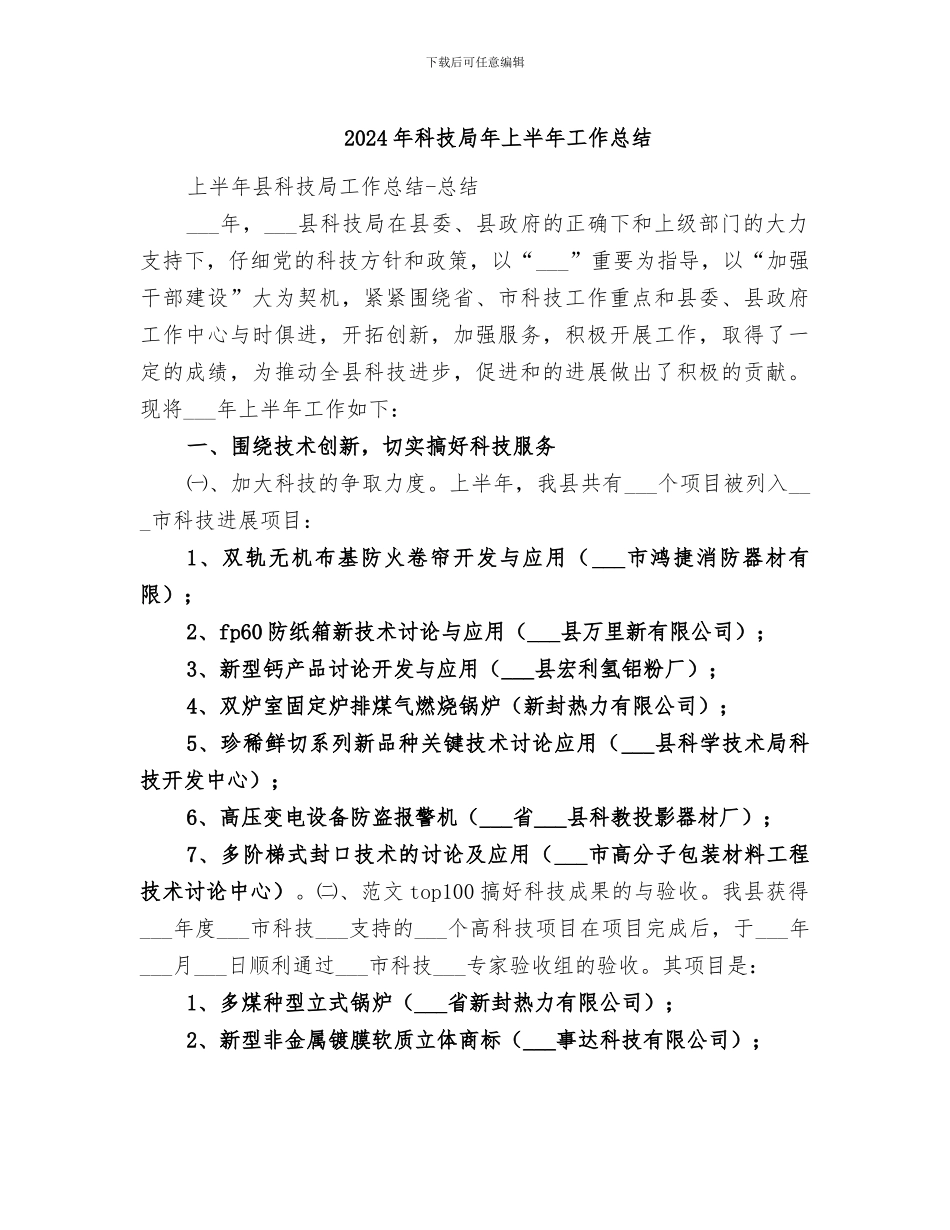 下载后可任意编辑

2024年科技局年上半年工作总结

上半年县科技局工作总结-总结

___年，___县科技局在县委、县政府的正确下和上级部门的大力支持下，仔细党的科技方针和政策，以“___”重要为指导，以“加强干部建设”大为契机，紧紧围绕省、市科技工作重点和县委、县政府工作中心与时俱进，开拓创新，加强服务，积极开展工作，取得了一定的成绩，为推动全县科技进步，促进和的进展做出了积极的贡献。现将___年上半年工作如下：

一、围绕技术创新，切实搞好科技服务

㈠、加大科技的争取力度。上半年，我县共有___个项目被列入___市科技进展项目：

1、双轨无机布基防火卷帘开发与应用（___市鸿捷消防器材有限）；

2、fp60防纸箱新技术讨论与应用（___县万里新有限公司）；

3、新型钙产品讨论开发与应用（___县宏利氢铝粉厂）；

4、双炉室固定炉排煤气燃烧锅炉（新封热力有限公司）；

5、珍稀鲜切系列新品种关键技术讨论应用（___县科学技术局科技开发中心）；

6、高压变电设备防盗报警机（___省___县科教投影器材厂）；

7、多阶梯式封口技术的讨论及应用（___市高分子包装材料工程技术讨论中心）。㈡、范文top100搞好科技成果的与验收。我县获得___年度___市科技___支持的___个高科技项目在项目完成后，于___年___月___日顺利通过___市科技___专家验收组的验收。其项目是：

1、多煤种型立式锅炉（___省新封热力有限公司）；

2、新型非金属镀膜软质立体商标（___事达科技有限公司）；